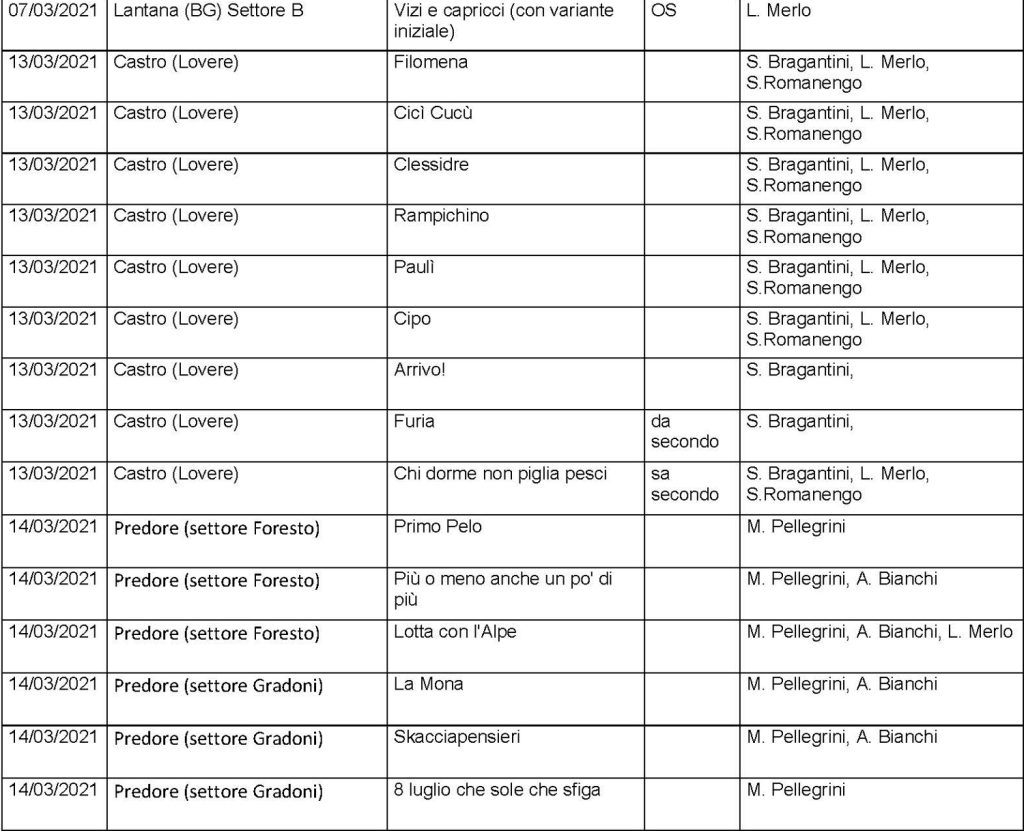 | | | | | |
|---|---|---|---|---|
| 07/03/2021 | Lantana (BG) Settore B | Vizi e capricci (con variante iniziale) | OS | L. Merlo |
| 13/03/2021 | Castro (Lovere) | Filomena | | S. Bragantini, L. Merlo, S.Romanengo |
| 13/03/2021 | Castro (Lovere) | Cicì Cucù | | S. Bragantini, L. Merlo, S.Romanengo |
| 13/03/2021 | Castro (Lovere) | Clessidre | | S. Bragantini, L. Merlo, S.Romanengo |
| 13/03/2021 | Castro (Lovere) | Rampichino | | S. Bragantini, L. Merlo, S.Romanengo |
| 13/03/2021 | Castro (Lovere) | Paulì | | S. Bragantini, L. Merlo, S.Romanengo |
| 13/03/2021 | Castro (Lovere) | Cipo | | S. Bragantini, L. Merlo, S.Romanengo |
| 13/03/2021 | Castro (Lovere) | Arrivo! | | S. Bragantini, |
| 13/03/2021 | Castro (Lovere) | Furia | da secondo | S. Bragantini, |
| 13/03/2021 | Castro (Lovere) | Chi dorme non piglia pesci | sa secondo | S. Bragantini, L. Merlo, S.Romanengo |
| 14/03/2021 | Predore (settore Foresto) | Primo Pelo | | M. Pellegrini |
| 14/03/2021 | Predore (settore Foresto) | Più o meno anche un po' di più | | M. Pellegrini, A. Bianchi |
| 14/03/2021 | Predore (settore Foresto) | Lotta con l'Alpe | | M. Pellegrini, A. Bianchi, L. Merlo |
| 14/03/2021 | Predore (settore Gradoni) | La Mona | | M. Pellegrini, A. Bianchi |
| 14/03/2021 | Predore (settore Gradoni) | Skacciapensieri | | M. Pellegrini, A. Bianchi |
| 14/03/2021 | Predore (settore Gradoni) | 8 luglio che sole che sfiga | | M. Pellegrini |